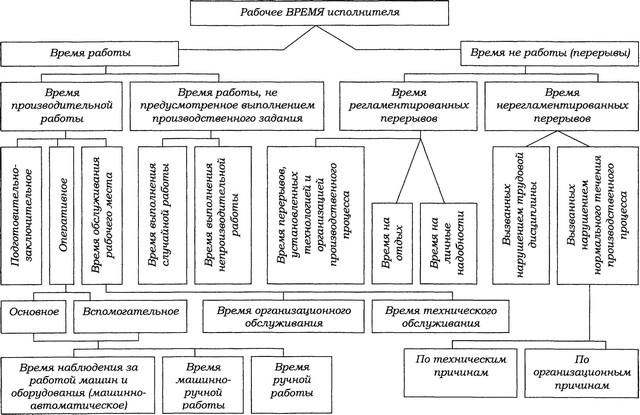 Рабочее ВРЕМЯ исполнителя

Время работы

Время не работы (перерывы)

Время производительной работы

Время работы, не предусмотренное выполнением производственного задания

Время регламентированных перерывов

Время нерегламентированных перерывов

Подготовительно-заключительное

Оперативное

Время обслуживания рабочего места

Время выполнения случайной работы

Время выполнения непроизводительной работы

Время перерывов, установленных технологией и организацией производственного процесса

Время на отдых

Время на личные надобности

Вызванных нарушением трудовой дисциплины

Вызванных нарушением нормального течения производственного процесса

Основное

Вспомогательное

Время организационного обслуживания

Время технического обслуживания

Время наблюдения за работой машин и оборудования (машинно-автоматическое)

Время машинно-ручной работы

Время ручной работы

По техническим причинам

По организационным причинам